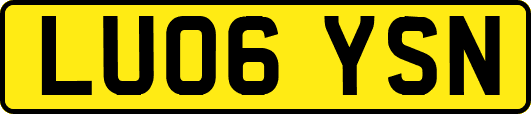 LU06 YSN